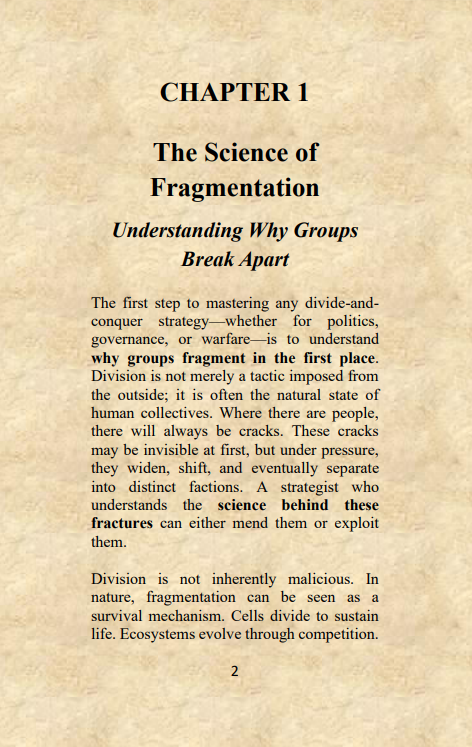 CHAPTER 1

The Science of Fragmentation

Understanding Why Groups Break Apart

The first step to mastering any divide-and-conquer strategy—whether for politics, governance, or warfare—is to understand why groups fragment in the first place. Division is not merely a tactic imposed from the outside; it is often the natural state of human collectives. Where there are people, there will always be cracks. These cracks may be invisible at first, but under pressure, they widen, shift, and eventually separate into distinct factions. A strategist who understands the science behind these fractures can either mend them or exploit them.

Division is not inherently malicious. In nature, fragmentation can be seen as a survival mechanism. Cells divide to sustain life. Ecosystems evolve through competition.

2